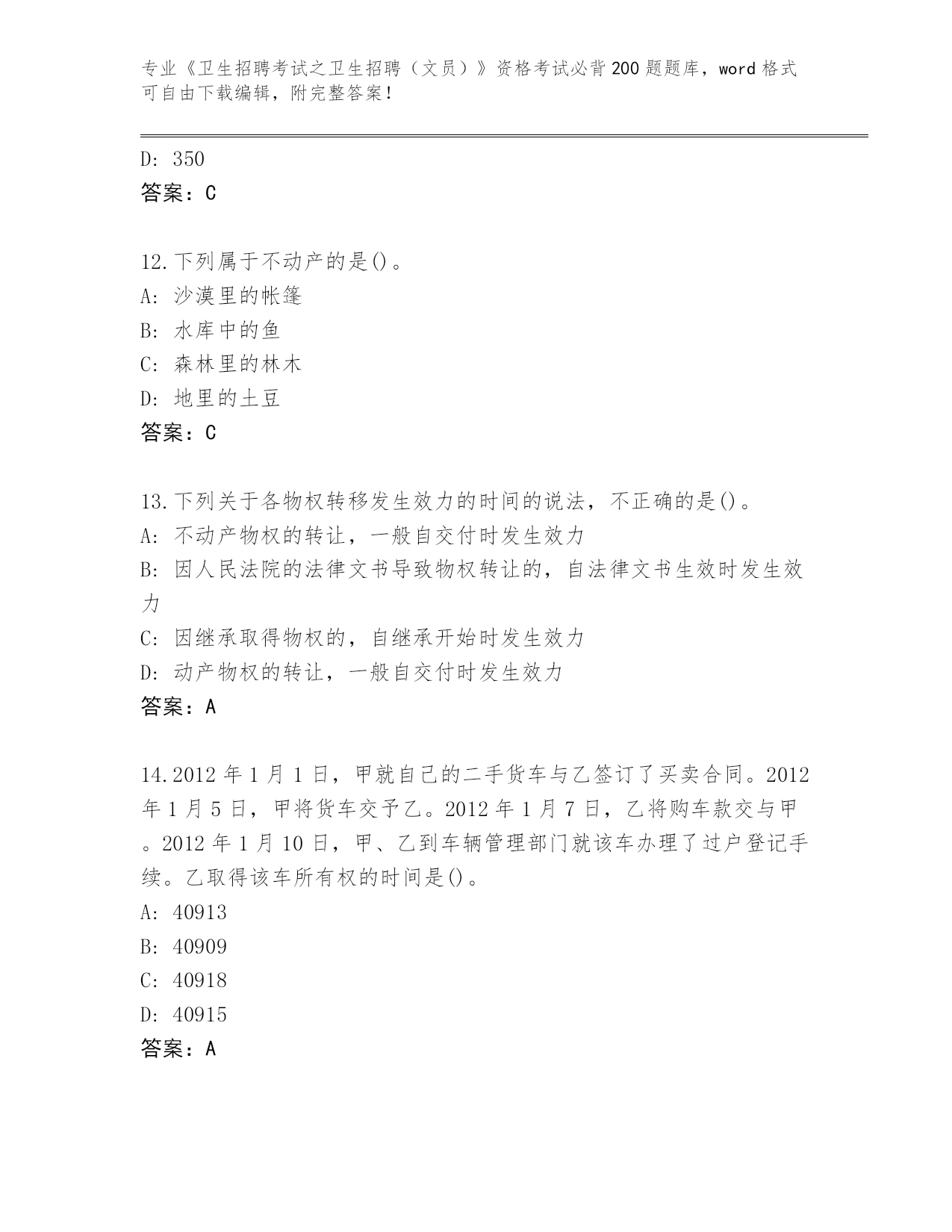 专业《卫生招聘考试之卫生招聘（文员）》资格考试必背200题题库，word格式可自由下载编辑，附完整答案！

D: 350
答案：C

12.下列属于不动产的是()。
A: 沙漠里的帐篷
B: 水库中的鱼
C: 森林里的林木
D: 地里的土豆
答案：C

13.下列关于各物权转移发生效力的时间的说法，不正确的是()。
A: 不动产物权的转让，一般自交付时发生效力
B: 因人民法院的法律文书导致物权转让的，自法律文书生效时发生效力
C: 因继承取得物权的，自继承开始时发生效力
D: 动产物权的转让，一般自交付时发生效力
答案：A

14.2012年1月1日，甲就自己的二手货车与乙签订了买卖合同。2012年1月5日，甲将货车交予乙。2012年1月7日，乙将购车款交与甲。2012年1月10日，甲、乙到车辆管理部门就该车办理了过户登记手续。乙取得该车所有权的时间是()。
A: 40913
B: 40909
C: 40918
D: 40915
答案：A